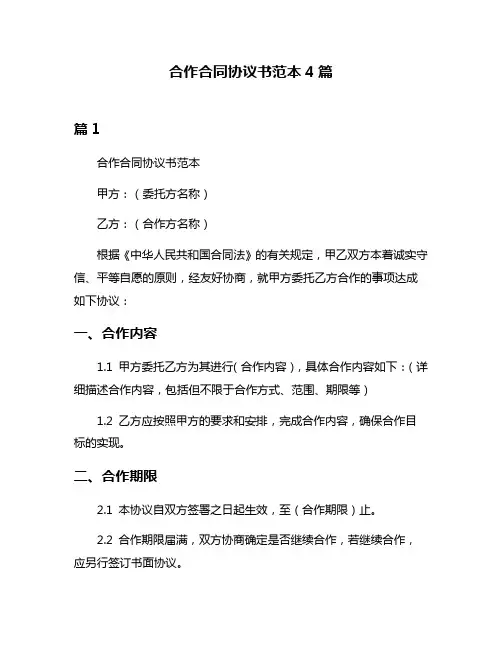 合作合同协议书范本 4 篇

篇 1

合作合同协议书范本

甲方：（委托方名称）

乙方：（合作方名称）

根据《中华人民共和国合同法》的有关规定，甲乙双方本着诚实守信、平等自愿的原则，经友好协商，就甲方委托乙方合作的事项达成如下协议：

一、合作内容

1.1 甲方委托乙方为其进行（合作内容），具体合作内容如下：（详细描述合作内容，包括但不限于合作方式、范围、期限等）

1.2 乙方应按照甲方的要求和安排，完成合作内容，确保合作目标的实现。

二、合作期限

2.1 本协议自双方签署之日起生效，至（合作期限）止。

2.2 合作期限届满，双方协商确定是否继续合作，若继续合作，应另行签订书面协议。